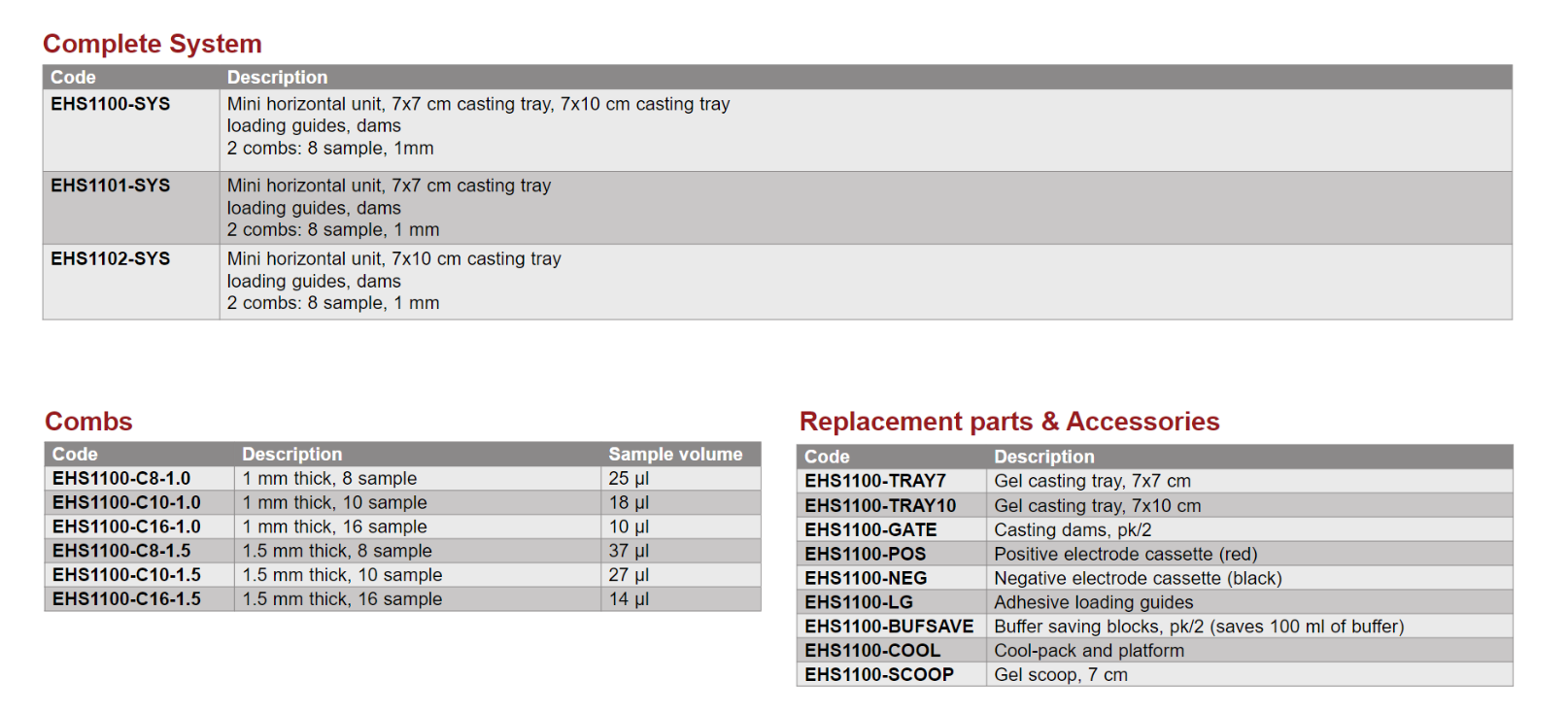 Complete System

| Code | Description |
|---|---|
| EHS1100-SYS | Mini horizontal unit, 7x7 cm casting tray, 7x10 cm casting tray loading guides, dams 2 combs: 8 sample, 1mm |
| EHS1101-SYS | Mini horizontal unit, 7x7 cm casting tray loading guides, dams 2 combs: 8 sample, 1 mm |
| EHS1102-SYS | Mini horizontal unit, 7x10 cm casting tray loading guides, dams 2 combs: 8 sample, 1 mm |

Combs

| Code | Description | Sample volume |
|---|---|---|
| EHS1100-C8-1.0 | 1 mm thick, 8 sample | 25 µl |
| EHS1100-C10-1.0 | 1 mm thick, 10 sample | 18 µl |
| EHS1100-C16-1.0 | 1 mm thick, 16 sample | 10 µl |
| EHS1100-C8-1.5 | 1.5 mm thick, 8 sample | 37 µl |
| EHS1100-C10-1.5 | 1.5 mm thick, 10 sample | 27 µl |
| EHS1100-C16-1.5 | 1.5 mm thick, 16 sample | 14 µl |

Replacement parts & Accessories

| Code | Description |
|---|---|
| EHS1100-TRAY7 | Gel casting tray, 7x7 cm |
| EHS1100-TRAY10 | Gel casting tray, 7x10 cm |
| EHS1100-GATE | Casting dams, pk/2 |
| EHS1100-POS | Positive electrode cassette (red) |
| EHS1100-NEG | Negative electrode cassette (black) |
| EHS1100-LG | Adhesive loading guides |
| EHS1100-BUFSAVE | Buffer saving blocks, pk/2 (saves 100 ml of buffer) |
| EHS1100-COOL | Cool-pack and platform |
| EHS1100-SCOOP | Gel scoop, 7 cm |